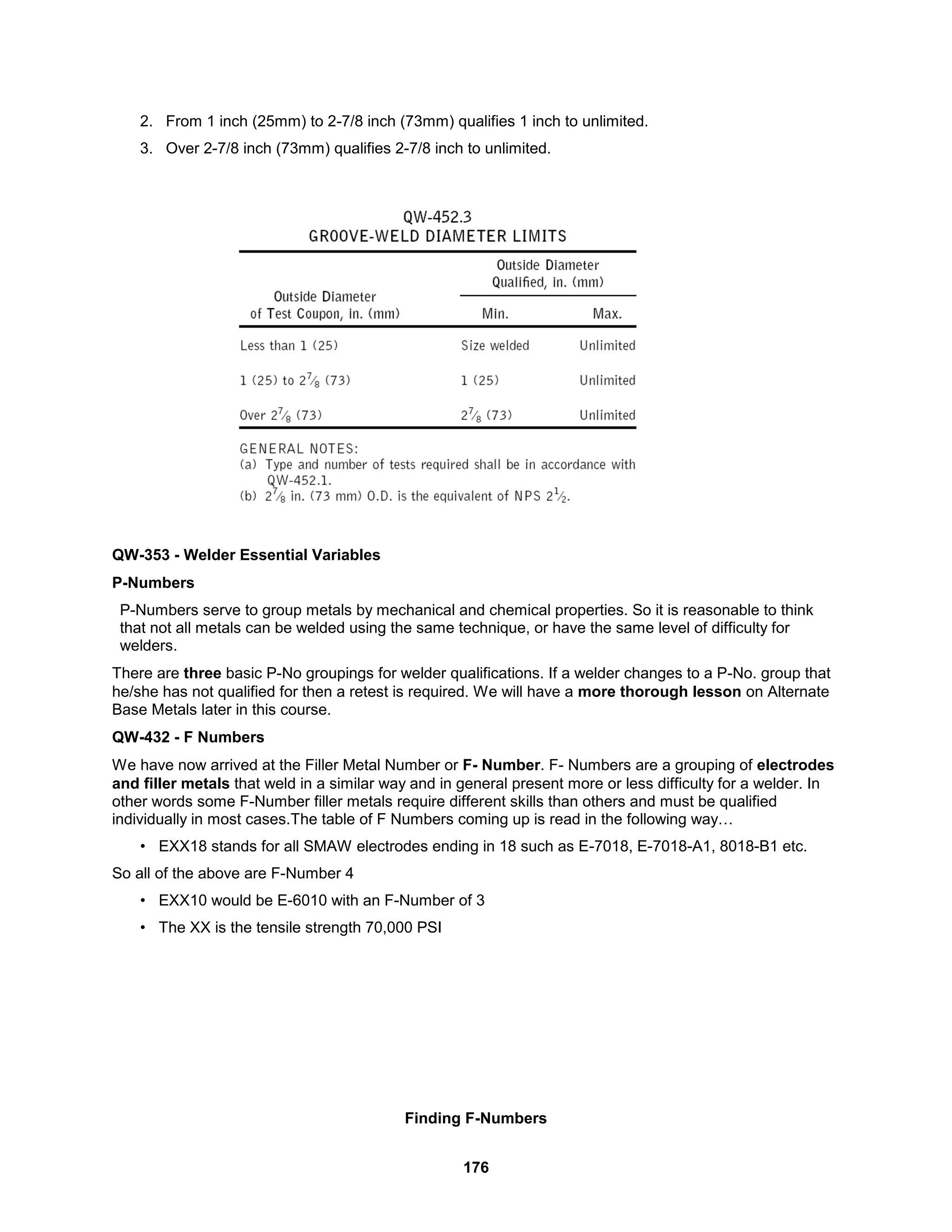 2. From 1 inch (25mm) to 2-7/8 inch (73mm) qualifies 1 inch to unlimited.

3. Over 2-7/8 inch (73mm) qualifies 2-7/8 inch to unlimited.

QW-452.3
GROOVE-WELD DIAMETER LIMITS

| Outside Diameter of Test Coupon, in. (mm) | Outside Diameter Qualified, in. (mm) Min. | Outside Diameter Qualified, in. (mm) Max. |
|---|---|---|
| Less than 1 (25) | Size welded | Unlimited |
| 1 (25) to $2\frac{7}{8}$ (73) | 1 (25) | Unlimited |
| Over $2\frac{7}{8}$ (73) | $2\frac{7}{8}$ (73) | Unlimited |

GENERAL NOTES:
(a) Type and number of tests required shall be in accordance with QW-452.1.
(b) $2\frac{7}{8}$ in. (73 mm) O.D. is the equivalent of NPS $2\frac{1}{2}$.

QW-353 - Welder Essential Variables

P-Numbers

P-Numbers serve to group metals by mechanical and chemical properties. So it is reasonable to think that not all metals can be welded using the same technique, or have the same level of difficulty for welders.

There are three basic P-No groupings for welder qualifications. If a welder changes to a P-No. group that he/she has not qualified for then a retest is required. We will have a more thorough lesson on Alternate Base Metals later in this course.

QW-432 - F Numbers

We have now arrived at the Filler Metal Number or F- Number. F- Numbers are a grouping of electrodes and filler metals that weld in a similar way and in general present more or less difficulty for a welder. In other words some F-Number filler metals require different skills than others and must be qualified individually in most cases.The table of F Numbers coming up is read in the following way…

• EXX18 stands for all SMAW electrodes ending in 18 such as E-7018, E-7018-A1, 8018-B1 etc.

So all of the above are F-Number 4

• EXX10 would be E-6010 with an F-Number of 3

• The XX is the tensile strength 70,000 PSI

Finding F-Numbers

176